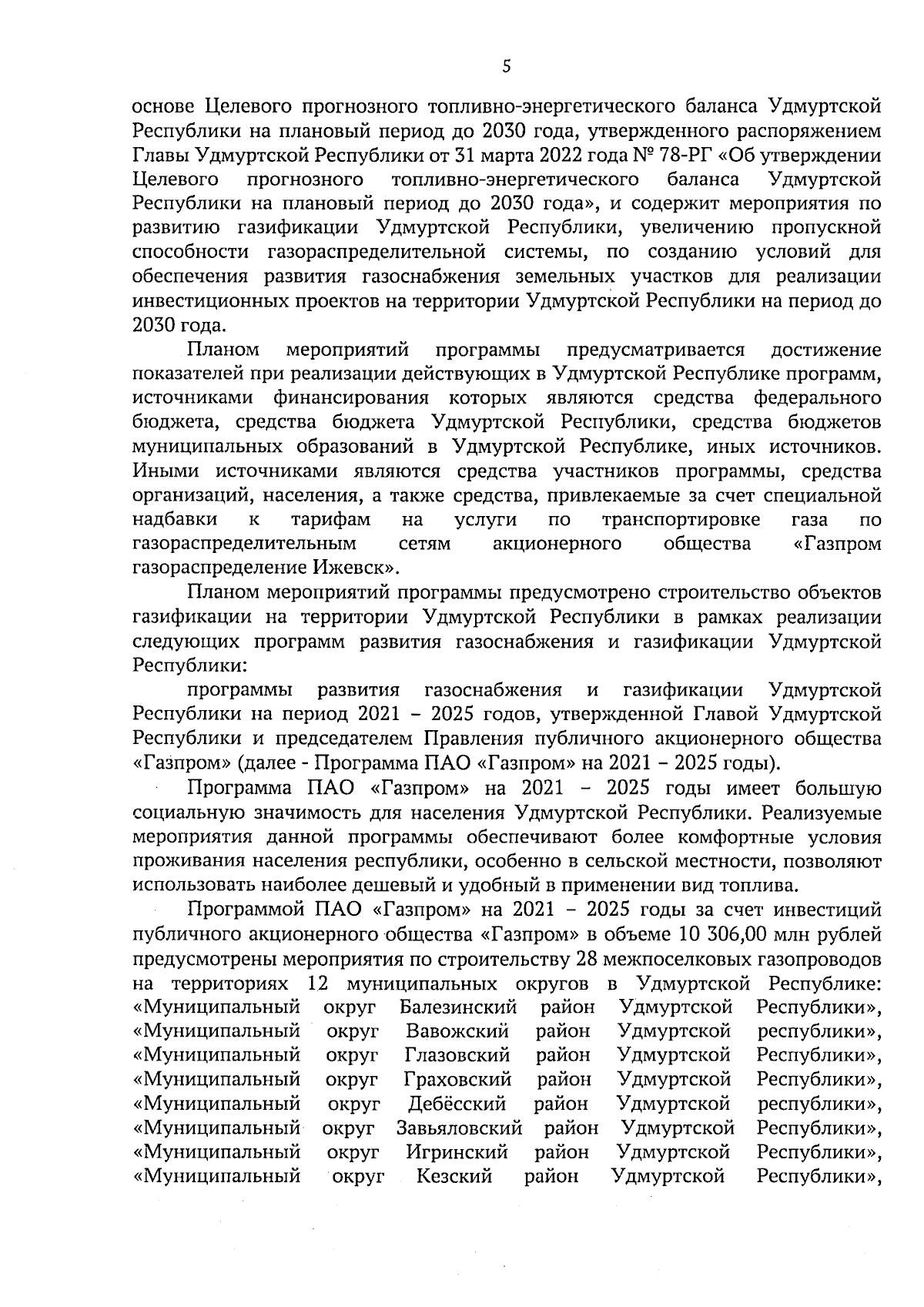 5

основе Целевого прогнозного топливно-энергетического баланса Удмуртской Республики на плановый период до 2030 года, утвержденного распоряжением Главы Удмуртской Республики от 31 марта 2022 года № 78-РГ «Об утверждении Целевого прогнозного топливно-энергетического баланса Удмуртской Республики на плановый период до 2030 года», и содержит мероприятия по развитию газификации Удмуртской Республики, увеличению пропускной способности газораспределительной системы, по созданию условий для обеспечения развития газоснабжения земельных участков для реализации инвестиционных проектов на территории Удмуртской Республики на период до 2030 года.

Планом мероприятий программы предусматривается достижение показателей при реализации действующих в Удмуртской Республике программ, источниками финансирования которых являются средства федерального бюджета, средства бюджета Удмуртской Республики, средства бюджетов муниципальных образований в Удмуртской Республике, иных источников. Иными источниками являются средства участников программы, средства организаций, населения, а также средства, привлекаемые за счет специальной надбавки к тарифам на услуги по транспортировке газа по газораспределительным сетям акционерного общества «Газпром газораспределение Ижевск».

Планом мероприятий программы предусмотрено строительство объектов газификации на территории Удмуртской Республики в рамках реализации следующих программ развития газоснабжения и газификации Удмуртской Республики:

программы развития газоснабжения и газификации Удмуртской Республики на период 2021 – 2025 годов, утвержденной Главой Удмуртской Республики и председателем Правления публичного акционерного общества «Газпром» (далее - Программа ПАО «Газпром» на 2021 – 2025 годы).

Программа ПАО «Газпром» на 2021 – 2025 годы имеет большую социальную значимость для населения Удмуртской Республики. Реализуемые мероприятия данной программы обеспечивают более комфортные условия проживания населения республики, особенно в сельской местности, позволяют использовать наиболее дешевый и удобный в применении вид топлива.

Программой ПАО «Газпром» на 2021 – 2025 годы за счет инвестиций публичного акционерного общества «Газпром» в объеме 10 306,00 млн рублей предусмотрены мероприятия по строительству 28 межпоселковых газопроводов на территориях 12 муниципальных округов в Удмуртской Республике: «Муниципальный округ Балезинский район Удмуртской Республики», «Муниципальный округ Вавожский район Удмуртской республики», «Муниципальный округ Глазовский район Удмуртской Республики», «Муниципальный округ Граховский район Удмуртской Республики», «Муниципальный округ Дебёсский район Удмуртской республики», «Муниципальный округ Завьяловский район Удмуртской Республики», «Муниципальный округ Игринский район Удмуртской Республики», «Муниципальный округ Кезский район Удмуртской Республики»,